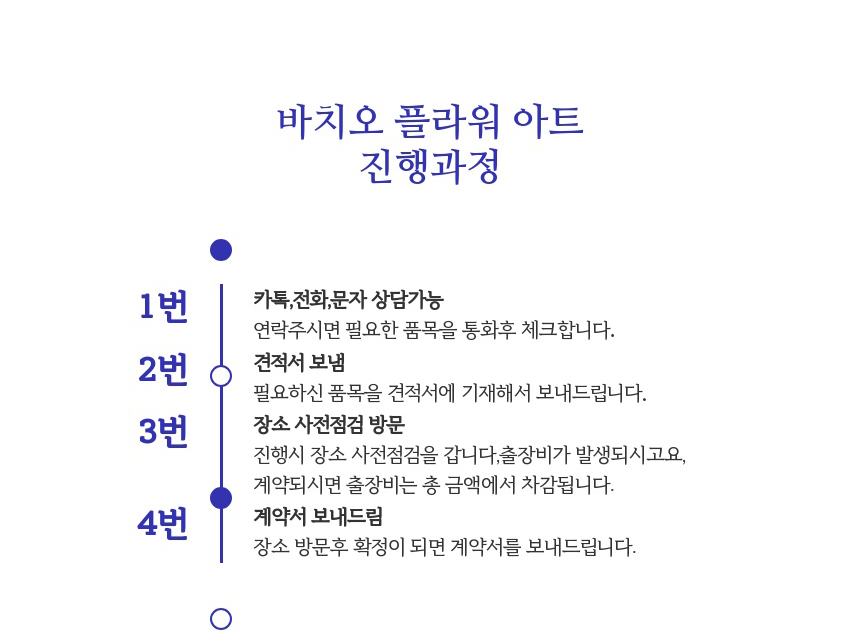 바치오 플라워 아트
진행과정

1번

카톡,전화,문자 상담가능

연락주시면 필요한 품목을 통화후 체크합니다.

2번

견적서 보냄

필요하신 품목을 견적서에 기재해서 보내드립니다.

3번

장소 사전점검 방문

진행시 장소 사전점검을 갑니다,출장비가 발생되시고요, 계약되시면 출장비는 총 금액에서 차감됩니다.

4번

계약서 보내드림

장소 방문후 확정이 되면 계약서를 보내드립니다.